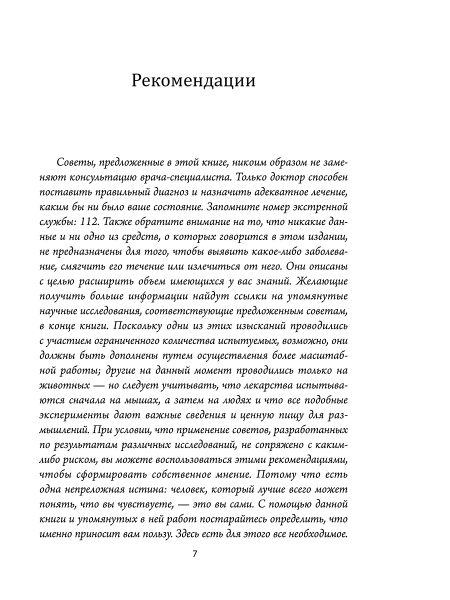 Рекомендации

Советы, предложенные в этой книге, никоим образом не заменяют консультацию врача-специалиста. Только доктор способен поставить правильный диагноз и назначить адекватное лечение, каким бы ни было ваше состояние. Запомните номер экстренной службы: 112. Также обратите внимание на то, что никакие данные и ни одно из средств, о которых говорится в этом издании, не предназначены для того, чтобы выявить какое-либо заболевание, смягчить его течение или излечиться от него. Они описаны с целью расширить объем имеющихся у вас знаний. Желающие получить больше информации найдут ссылки на упомянутые научные исследования, соответствующие предложенным советам, в конце книги. Поскольку одни из этих изысканий проводились с участием ограниченного количества испытуемых, возможно, они должны быть дополнены путем осуществления более масштабной работы; другие на данный момент проводились только на животных — но следует учитывать, что лекарства испытываются сначала на мышах, а затем на людях и что все подобные эксперименты дают важные сведения и ценную пищу для размышлений. При условии, что применение советов, разработанных по результатам различных исследований, не сопряжено с каким-либо риском, вы можете воспользоваться этими рекомендациями, чтобы сформировать собственное мнение. Потому что есть одна непреложная истина: человек, который лучше всего может понять, что вы чувствуете, — это вы сами. С помощью данной книги и упомянутых в ней работ постарайтесь определить, что именно приносит вам пользу. Здесь есть для этого все необходимое.

7